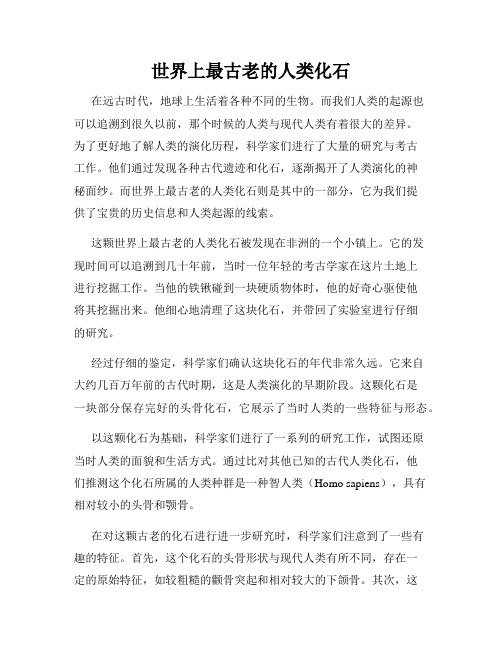 世界上最古老的人类化石

在远古时代，地球上生活着各种不同的生物。而我们人类的起源也可以追溯到很久以前，那个时候的人类与现代人类有着很大的差异。为了更好地了解人类的演化历程，科学家们进行了大量的研究与考古工作。他们通过发现各种古代遗迹和化石，逐渐揭开了人类演化的神秘面纱。而世界上最古老的人类化石则是其中的一部分，它为我们提供了宝贵的历史信息和人类起源的线索。

这颗世界上最古老的人类化石被发现在非洲的一个小镇上。它的发现时间可以追溯到几十年前，当时一位年轻的考古学家在这片土地上进行挖掘工作。当他的铁锹碰到一块硬质物体时，他的好奇心驱使他将其挖掘出来。他细心地清理了这块化石，并带回了实验室进行仔细的研究。

经过仔细的鉴定，科学家们确认这块化石的年代非常久远。它来自大约几百万年前的古代时期，这是人类演化的早期阶段。这颗化石是一块部分保存完好的头骨化石，它展示了当时人类的一些特征与形态。

以这颗化石为基础，科学家们进行了一系列的研究工作，试图还原当时人类的面貌和生活方式。通过比对其他已知的古代人类化石，他们推测这个化石所属的人类种群是一种智人类（Homo sapiens），具有相对较小的头骨和颚骨。

在对这颗古老的化石进行进一步研究时，科学家们注意到了一些有趣的特征。首先，这个化石的头骨形状与现代人类有所不同，存在一定的原始特征，如较粗糙的颧骨突起和相对较大的下颌骨。其次，这